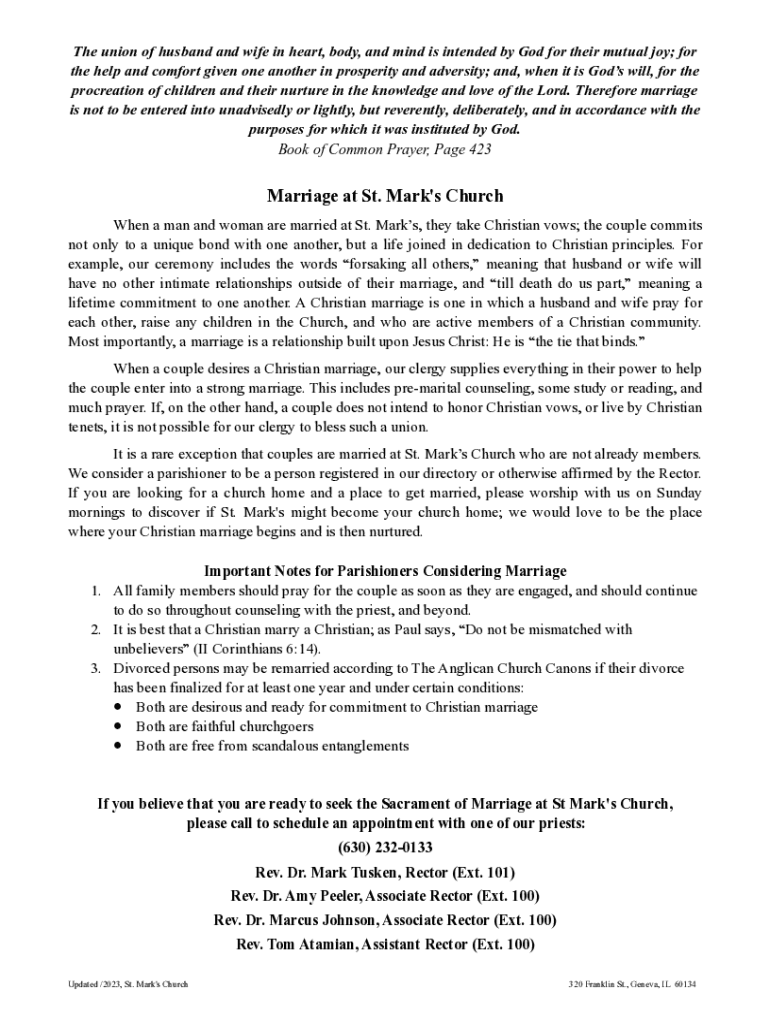 The union of husband and wife in heart, body, and mind is intended by God for their mutual joy; for the help and comfort given one another in prosperity and adversity; and, when it is God's will, for the procreation of children and their nurture in the knowledge and love of the Lord. Therefore marriage is not to be entered into unadvisedly or lightly, but reverently, deliberately, and in accordance with the purposes for which it was instituted by God.
Book of Common Prayer, Page 423

Marriage at St. Mark's Church

When a man and woman are married at St. Mark's, they take Christian vows; the couple commits not only to a unique bond with one another, but a life joined in dedication to Christian principles. For example, our ceremony includes the words "forsaking all others," meaning that husband or wife will have no other intimate relationships outside of their marriage, and "till death do us part," meaning a lifetime commitment to one another. A Christian marriage is one in which a husband and wife pray for each other, raise any children in the Church, and who are active members of a Christian community. Most importantly, a marriage is a relationship built upon Jesus Christ: He is "the tie that binds."

When a couple desires a Christian marriage, our clergy supplies everything in their power to help the couple enter into a strong marriage. This includes pre-marital counseling, some study or reading, and much prayer. If, on the other hand, a couple does not intend to honor Christian vows, or live by Christian tenets, it is not possible for our clergy to bless such a union.

It is a rare exception that couples are married at St. Mark's Church who are not already members. We consider a parishioner to be a person registered in our directory or otherwise affirmed by the Rector. If you are looking for a church home and a place to get married, please worship with us on Sunday mornings to discover if St. Mark's might become your church home; we would love to be the place where your Christian marriage begins and is then nurtured.

Important Notes for Parishioners Considering Marriage
1. All family members should pray for the couple as soon as they are engaged, and should continue to do so throughout counseling with the priest, and beyond.
2. It is best that a Christian marry a Christian; as Paul says, "Do not be mismatched with unbelievers" (II Corinthians 6:14).
3. Divorced persons may be remarried according to The Anglican Church Canons if their divorce has been finalized for at least one year and under certain conditions:
• Both are desirous and ready for commitment to Christian marriage
• Both are faithful churchgoers
• Both are free from scandalous entanglements

If you believe that you are ready to seek the Sacrament of Marriage at St Mark's Church, please call to schedule an appointment with one of our priests:
(630) 232-0133
Rev. Dr. Mark Tusken, Rector (Ext. 101)
Rev. Dr. Amy Peeler, Associate Rector (Ext. 100)
Rev. Dr. Marcus Johnson, Associate Rector (Ext. 100)
Rev. Tom Atamian, Assistant Rector (Ext. 100)

Updated /2023, St. Mark's Church
320 Franklin St., Geneva, IL 60134